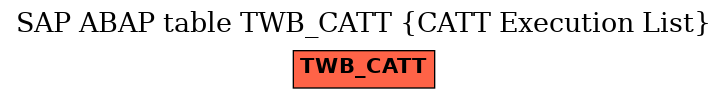 SAP ABAP table TWB_CATT {CATT Execution List}

TWB_CATT